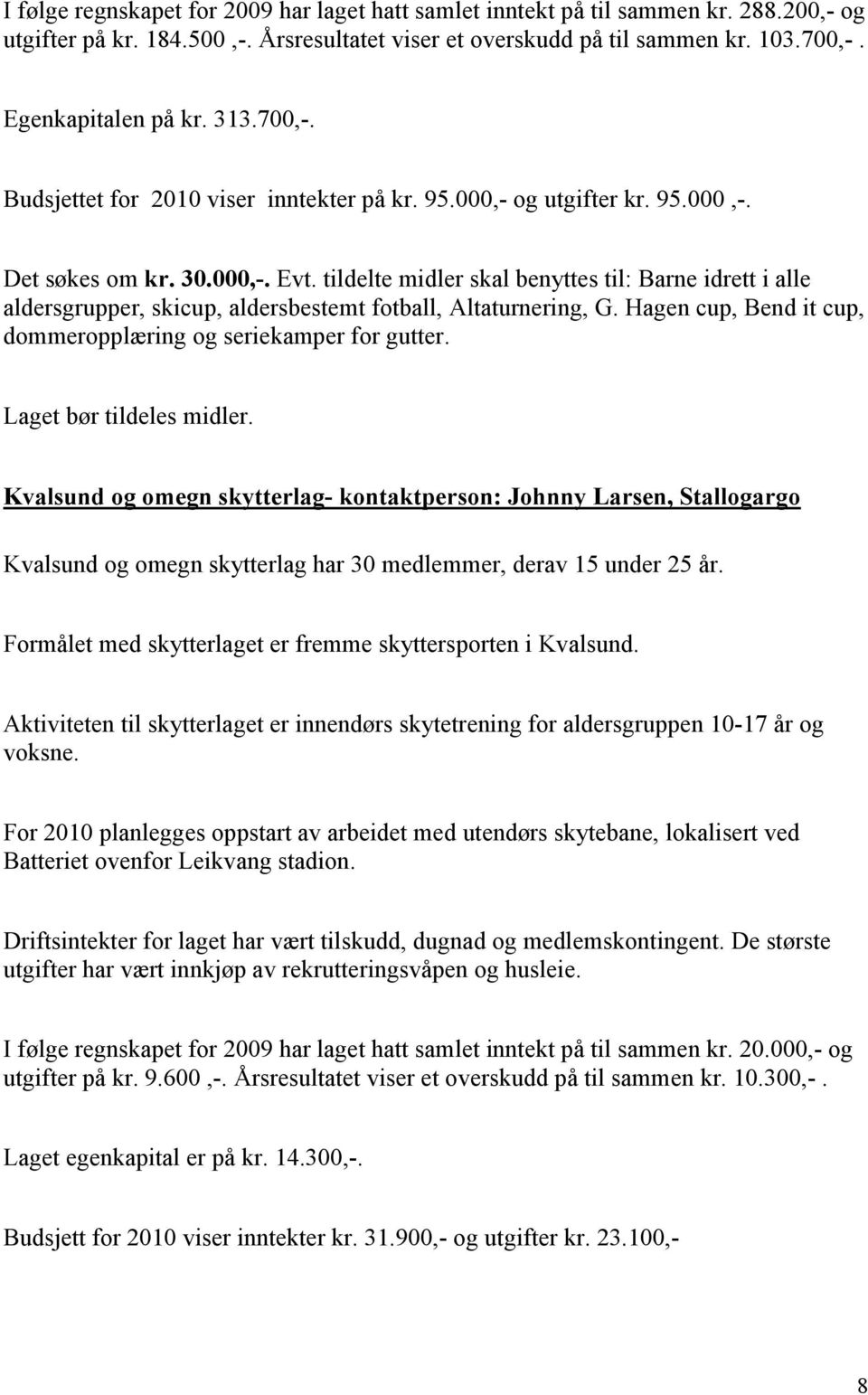 I følge regnskapet for 2009 har laget hatt samlet inntekt på til sammen kr. 288.200,- og utgifter på kr. 184.500 ,-. Årsresultatet viser et overskudd på til sammen kr. 103.700,- .

Egenkapitalen på kr. 313.700,-.

Budsjettet for 2010 viser inntekter på kr. 95.000,- og utgifter kr. 95.000 ,-.

Det søkes om kr. 30.000,-. Evt. tildelte midler skal benyttes til: Barne idrett i alle aldersgrupper, skicup, aldersbestemt fotball, Altaturnering, G. Hagen cup, Bend it cup, dommeropplæring og seriekamper for gutter.

Laget bør tildeles midler.

Kvalsund og omegn skytterlag- kontaktperson: Johnny Larsen, Stallogargo

Kvalsund og omegn skytterlag har 30 medlemmer, derav 15 under 25 år.

Formålet med skytterlaget er fremme skyttersporten i Kvalsund.

Aktiviteten til skytterlaget er innendørs skytetrening for aldersgruppen 10-17 år og voksne.

For 2010 planlegges oppstart av arbeidet med utendørs skytebane, lokalisert ved Batteriet ovenfor Leikvang stadion.

Driftsintekter for laget har vært tilskudd, dugnad og medlemskontingent. De største utgifter har vært innkjøp av rekrutteringsvåpen og husleie.

I følge regnskapet for 2009 har laget hatt samlet inntekt på til sammen kr. 20.000,- og utgifter på kr. 9.600 ,-. Årsresultatet viser et overskudd på til sammen kr. 10.300,- .

Laget egenkapital er på kr. 14.300,-.

Budsjett for 2010 viser inntekter kr. 31.900,- og utgifter kr. 23.100,-

8